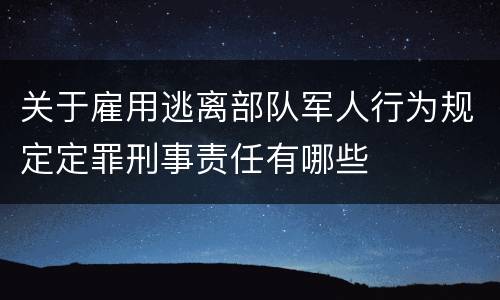 关于雇用逃离部队军人行为规定定罪刑事责任有哪些